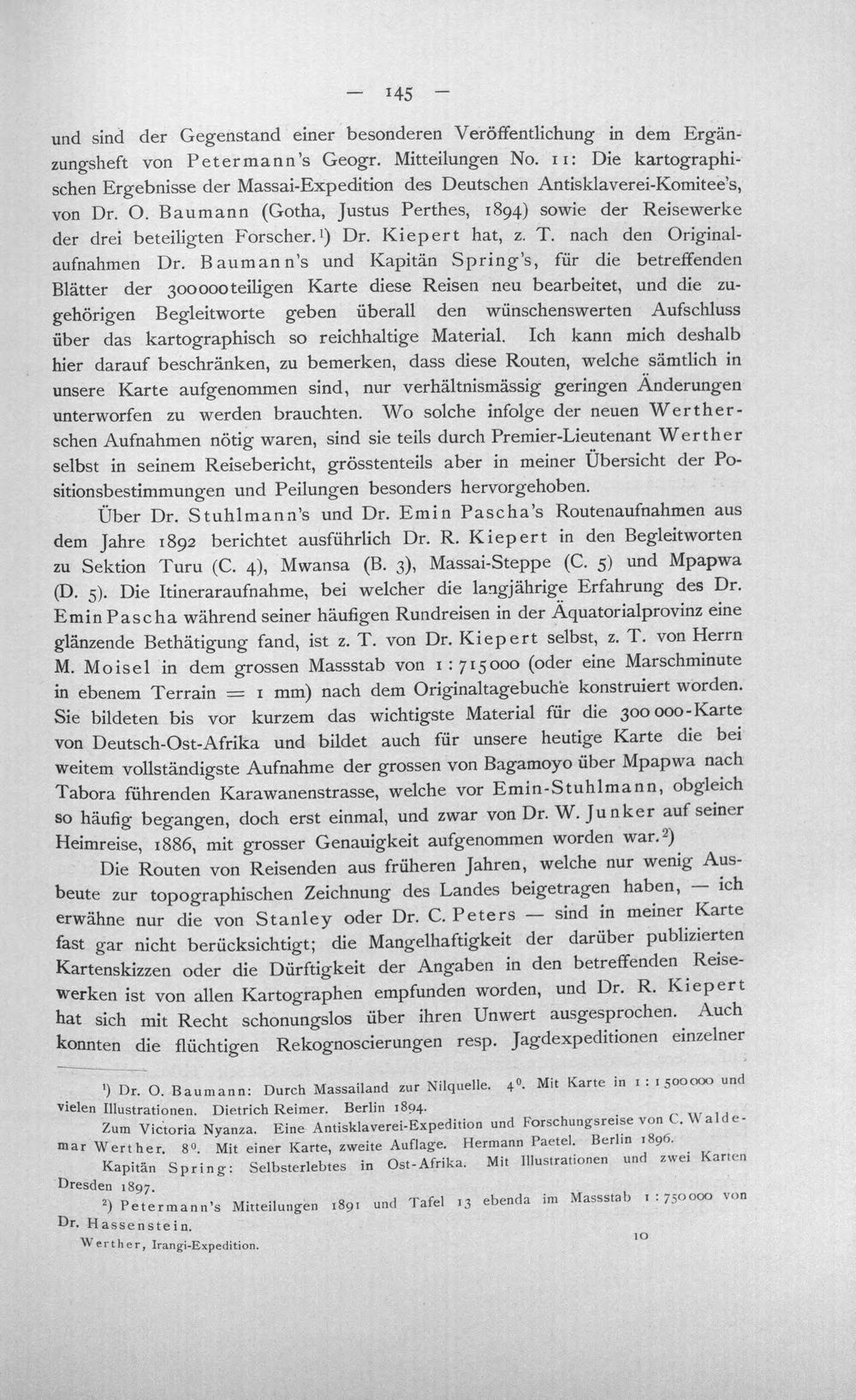 — 145 —

und sind der Gegenstand einer besonderen Veröffentlichung in dem Ergänzungsheft von Petermann's Geogr. Mitteilungen No. 11: Die kartographischen Ergebnisse der Massai-Expedition des Deutschen Antisklaverei-Komitee's, von Dr. O. Baumann (Gotha, Justus Perthes, 1894) sowie der Reisewerke der drei beteiligten Forscher.$^{1}$) Dr. Kiepert hat, z. T. nach den Originalaufnahmen Dr. Baumann's und Kapitän Spring's, für die betreffenden Blätter der 300000teiligen Karte diese Reisen neu bearbeitet, und die zugehörigen Begleitworte geben überall den wünschenswerten Aufschluss über das kartographisch so reichhaltige Material. Ich kann mich deshalb hier darauf beschränken, zu bemerken, dass diese Routen, welche sämtlich in unsere Karte aufgenommen sind, nur verhältnismässig geringen Änderungen unterworfen zu werden brauchten. Wo solche infolge der neuen Wertherschen Aufnahmen nötig waren, sind sie teils durch Premier-Lieutenant Werther selbst in seinem Reisebericht, grösstenteils aber in meiner Übersicht der Positionsbestimmungen und Peilungen besonders hervorgehoben.

Über Dr. Stuhlmann's und Dr. Emin Pascha's Routenaufnahmen aus dem Jahre 1892 berichtet ausführlich Dr. R. Kiepert in den Begleitworten zu Sektion Turu (C. 4), Mwansa (B. 3), Massai-Steppe (C. 5) und Mpapwa (D. 5). Die Itineraraufnahme, bei welcher die langjährige Erfahrung des Dr. Emin Pascha während seiner häufigen Rundreisen in der Äquatorialprovinz eine glänzende Bethätigung fand, ist z. T. von Dr. Kiepert selbst, z. T. von Herrn M. Moisel in dem grossen Massstab von 1 : 715000 (oder eine Marschminute in ebenem Terrain = 1 mm) nach dem Originaltagebuche konstruiert worden. Sie bildeten bis vor kurzem das wichtigste Material für die 300 000-Karte von Deutsch-Ost-Afrika und bildet auch für unsere heutige Karte die bei weitem vollständigste Aufnahme der grossen von Bagamoyo über Mpapwa nach Tabora führenden Karawanenstrasse, welche vor Emin-Stuhlmann, obgleich so häufig begangen, doch erst einmal, und zwar von Dr. W. Junker auf seiner Heimreise, 1886, mit grosser Genauigkeit aufgenommen worden war.$^{2}$)

Die Routen von Reisenden aus früheren Jahren, welche nur wenig Ausbeute zur topographischen Zeichnung des Landes beigetragen haben, — ich erwähne nur die von Stanley oder Dr. C. Peters — sind in meiner Karte fast gar nicht berücksichtigt; die Mangelhaftigkeit der darüber publizierten Kartenskizzen oder die Dürftigkeit der Angaben in den betreffenden Reisewerken ist von allen Kartographen empfunden worden, und Dr. R. Kiepert hat sich mit Recht schonungslos über ihren Unwert ausgesprochen. Auch konnten die flüchtigen Rekognoscierungen resp. Jagdexpeditionen einzelner

$^{1}$) Dr. O. Baumann: Durch Massailand zur Nilquelle. 4°. Mit Karte in 1 : 1500000 und vielen Illustrationen. Dietrich Reimer. Berlin 1894.

Zum Victoria Nyanza. Eine Antisklaverei-Expedition und Forschungsreise von C. Waldemar Werther. 8°. Mit einer Karte, zweite Auflage. Hermann Paetel. Berlin 1896.

Kapitän Spring: Selbsterlebtes in Ost-Afrika. Mit Illustrationen und zwei Karten Dresden 1897.

$^{2}$) Petermann's Mitteilungen 1891 und Tafel 13 ebenda im Massstab 1 : 750000 von Dr. Hassenstein.

Werther, Irangi-Expedition. 10